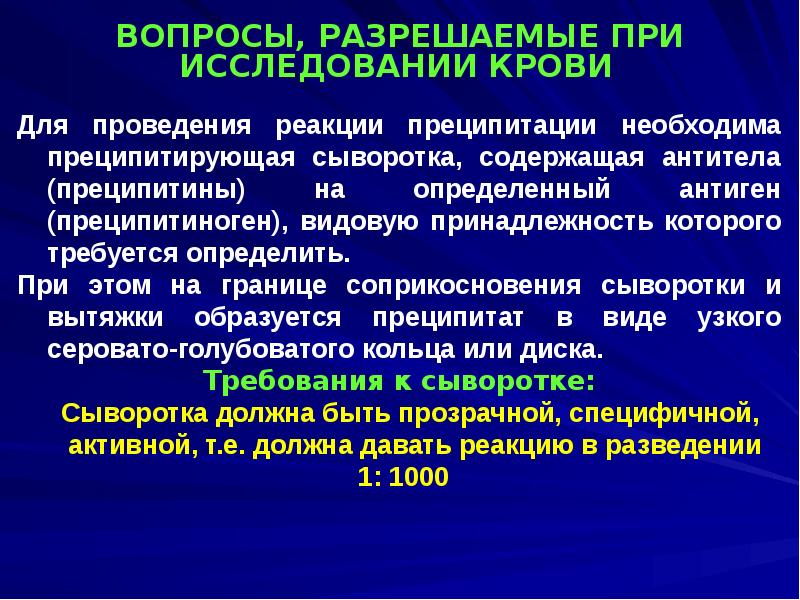 ВОПРОСЫ, РАЗРЕШАЕМЫЕ ПРИ ИССЛЕДОВАНИИ КРОВИ

Для проведения реакции преципитации необходима преципитирующая сыворотка, содержащая антитела (преципитины) на определенный антиген (преципитиноген), видовую принадлежность которого требуется определить.

При этом на границе соприкосновения сыворотки и вытяжки образуется преципитат в виде узкого серовато-голубоватого кольца или диска.

Требования к сыворотке:

Сыворотка должна быть прозрачной, специфичной, активной, т.е. должна давать реакцию в разведении 1: 1000